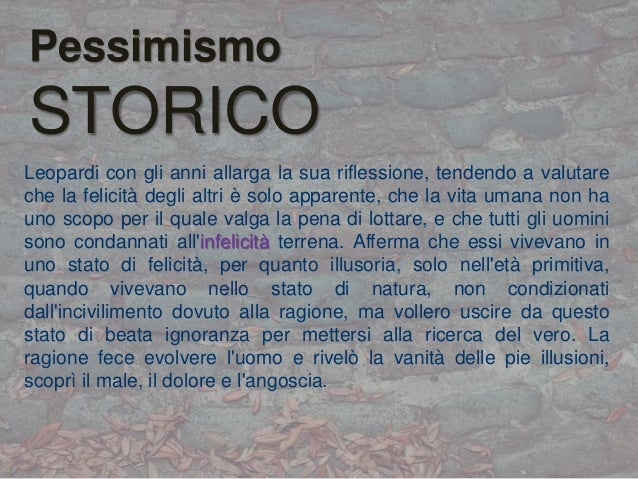 Pessimismo
STORICO

Leopardi con gli anni allarga la sua riflessione, tendendo a valutare che la felicità degli altri è solo apparente, che la vita umana non ha uno scopo per il quale valga la pena di lottare, e che tutti gli uomini sono condannati all'infelicità terrena. Afferma che essi vivevano in uno stato di felicità, per quanto illusoria, solo nell'età primitiva, quando vivevano nello stato di natura, non condizionati dall'incivilimento dovuto alla ragione, ma vollero uscire da questo stato di beata ignoranza per mettersi alla ricerca del vero. La ragione fece evolvere l'uomo e rivelò la vanità delle pie illusioni, scoprì il male, il dolore e l'angoscia.